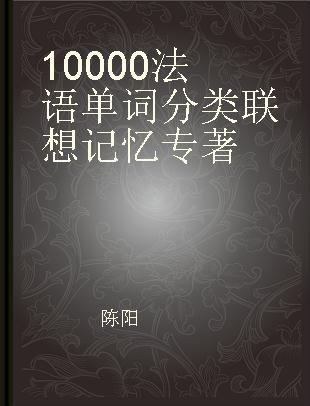 10000法语单词分类联想记忆专著

陈阳